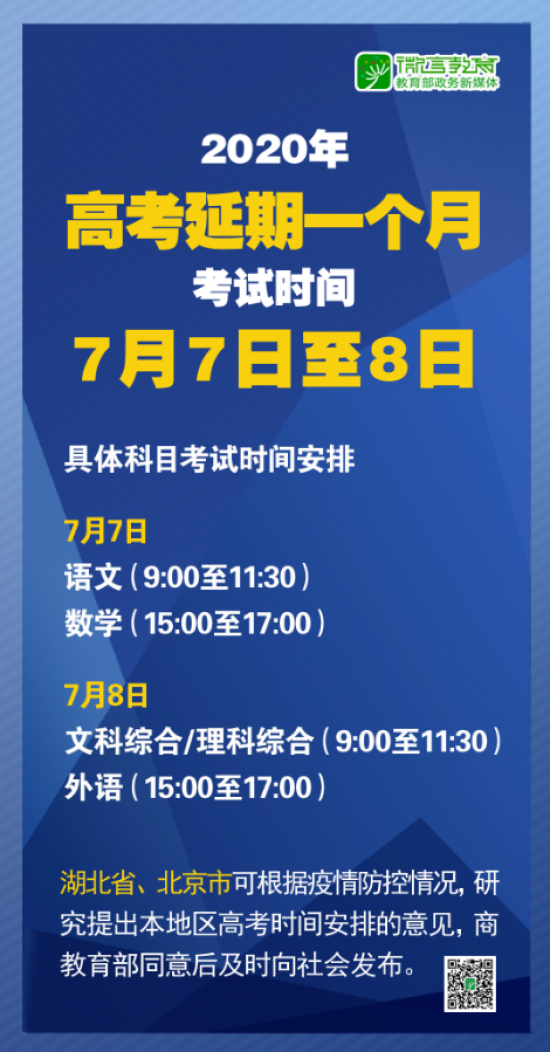 微言教育
教育部政务新媒体

2020年
高考延期一个月
考试时间
7月7日至8日

具体科目考试时间安排

7月7日
语文（9:00至11:30）
数学（15:00至17:00）

7月8日
文科综合/理科综合（9:00至11:30）
外语（15:00至17:00）

湖北省、北京市可根据疫情防控情况，研究提出本地区高考时间安排的意见，商教育部同意后及时向社会发布。